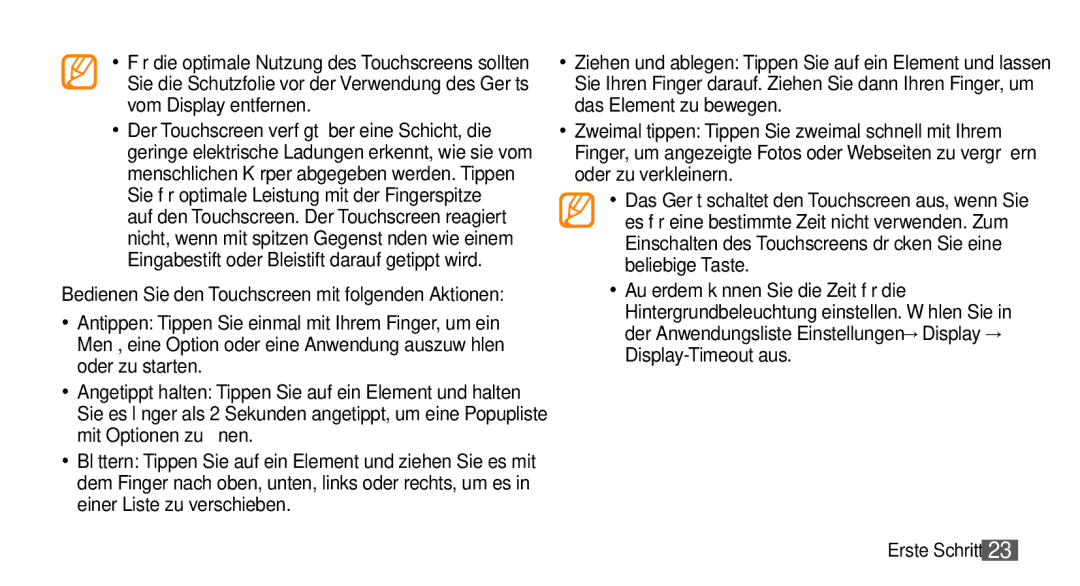 • F r die optimale Nutzung des Touchscreens sollten Sie die Schutzfolie vor der Verwendung des Ger ts vom Display entfernen.

• Der Touchscreen verf gt ber eine Schicht, die geringe elektrische Ladungen erkennt, wie sie vom menschlichen K rper abgegeben werden. Tippen Sie f r optimale Leistung mit der Fingerspitze auf den Touchscreen. Der Touchscreen reagiert nicht, wenn mit spitzen Gegenst nden wie einem Eingabestift oder Bleistift darauf getippt wird.

Bedienen Sie den Touchscreen mit folgenden Aktionen:

• Antippen: Tippen Sie einmal mit Ihrem Finger, um ein Men , eine Option oder eine Anwendung auszuw hlen oder zu starten.

• Angetippt halten: Tippen Sie auf ein Element und halten Sie es l nger als 2 Sekunden angetippt, um eine Popupliste mit Optionen zu nen.

• Bl ttern: Tippen Sie auf ein Element und ziehen Sie es mit dem Finger nach oben, unten, links oder rechts, um es in einer Liste zu verschieben.

• Ziehen und ablegen: Tippen Sie auf ein Element und lassen Sie Ihren Finger darauf. Ziehen Sie dann Ihren Finger, um das Element zu bewegen.

• Zweimal tippen: Tippen Sie zweimal schnell mit Ihrem Finger, um angezeigte Fotos oder Webseiten zu vergr ern oder zu verkleinern.

• Das Ger t schaltet den Touchscreen aus, wenn Sie es f r eine bestimmte Zeit nicht verwenden. Zum Einschalten des Touchscreens dr cken Sie eine beliebige Taste.

• Au erdem k nnen Sie die Zeit f r die Hintergrundbeleuchtung einstellen. W hlen Sie in der Anwendungsliste Einstellungen→ Display → Display-Timeout aus.

Erste Schritt 23